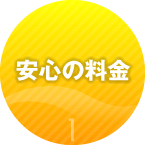 安心の料金

1